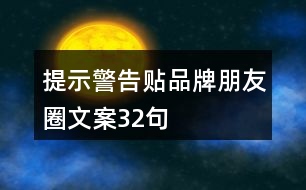 提示警告贴品牌朋友圈文案32句